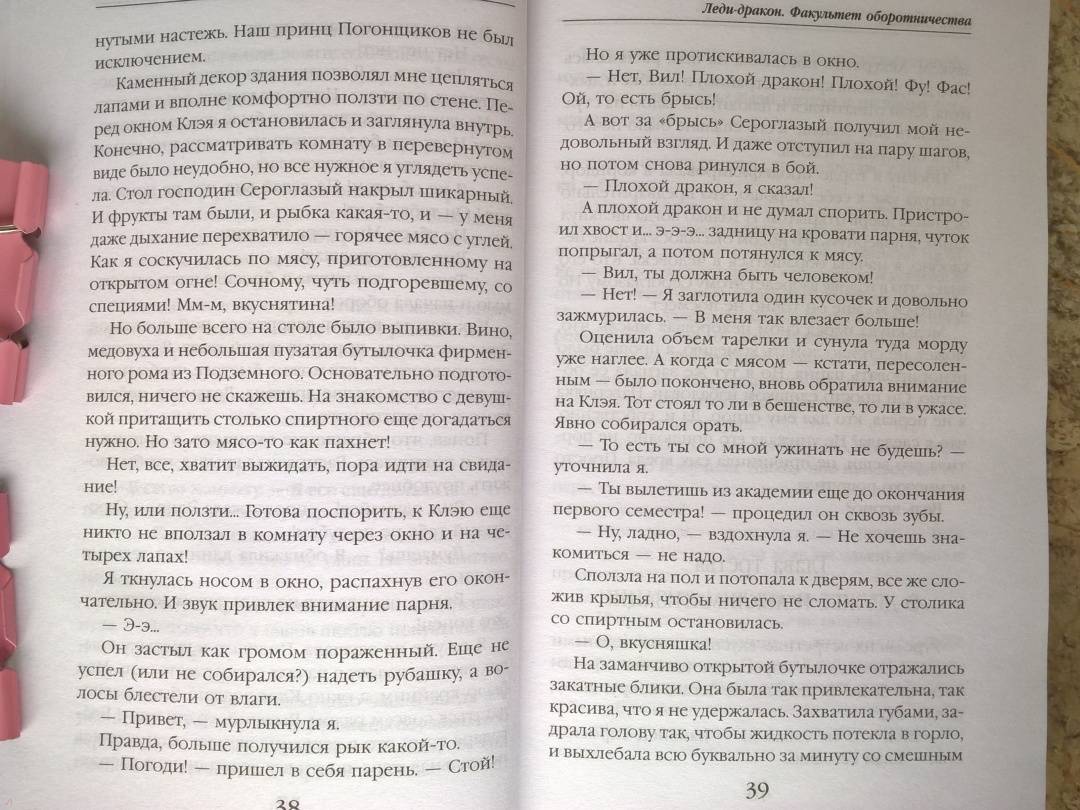 нутыми настежь. Наш принц Погонщиков не был исключением.

Каменный декор здания позволял мне цепляться лапами и вполне комфортно ползти по стене. Перед окном Клэя я остановилась и заглянула внутрь. Конечно, рассматривать комнату в перевернутом виде было неудобно, но все нужное я углядеть успела. Стол господин Сероглазый накрыл шикарный. И фрукты там были, и рыбка какая-то, и — у меня даже дыхание перехватило — горячее мясо с углей. Как я соскучилась по мясу, приготовленному на открытом огне! Сочному, чуть подгоревшему, со специями! Мм-м, вкуснятина!

Но больше всего на столе было выпивки. Вино, медовуха и небольшая пузатая бутылочка фирменного рома из Подземного. Основательно подготовился, ничего не скажешь. На знакомство с девушкой притащить столько спиртного еще догадаться нужно. Но зато мясо-то как пахнет!

Нет, все, хватит выжидать, пора идти на свидание!

Ну, или ползти... Готова поспорить, к Клэю еще никто не вползал в комнату через окно и на четырех лапах!

Я ткнулась носом в окно, распахнув его окончательно. И звук привлек внимание парня.

— Э-э...

Он застыл как громом пораженный. Еще не успел (или не собирался?) надеть рубашку, а волосы блестели от влаги.

— Привет, — мурлыкнула я.

Правда, больше получился рык какой-то.

— Погоди! — пришел в себя парень. — Стой!

38

Леди-дракон. Факультет оборотничества

Но я уже протискивалась в окно.

— Нет, Вил! Плохой дракон! Плохой! Фу! Фас! Ой, то есть брысь!

А вот за «брысь» Сероглазый получил мой недовольный взгляд. И даже отступил на пару шагов, но потом снова ринулся в бой.

— Плохой дракон, я сказал!

А плохой дракон и не думал спорить. Пристроил хвост и... э-э-э... задницу на кровати парня, чуток попрыгал, а потом потянулся к мясу.

— Вил, ты должна быть человеком!

— Нет! — Я заглотила один кусочек и довольно зажмурилась. — В меня так влезает больше!

Оценила объем тарелки и сунула туда морду уже наглее. А когда с мясом — кстати, пересоленным — было покончено, вновь обратила внимание на Клэя. Тот стоял то ли в бешенстве, то ли в ужасе. Явно собирался орать.

— То есть ты со мной ужинать не будешь? — уточнила я.

— Ты вылетишь из академии еще до окончания первого семестра! — процедил он сквозь зубы.

— Ну, ладно, — вздохнула я. — Не хочешь знакомиться — не надо.

Сползла на пол и потопала к дверям, все же сложив крылья, чтобы ничего не сломать. У столика со спиртным остановилась.

— О, вкусняшка!

На заманчиво открытой бутылочке отражались закатные блики. Она была так привлекательна, так красива, что я не удержалась. Захватила губами, задрала голову так, чтобы жидкость потекла в горло, и выхлебала всю буквально за минуту со смешным

39